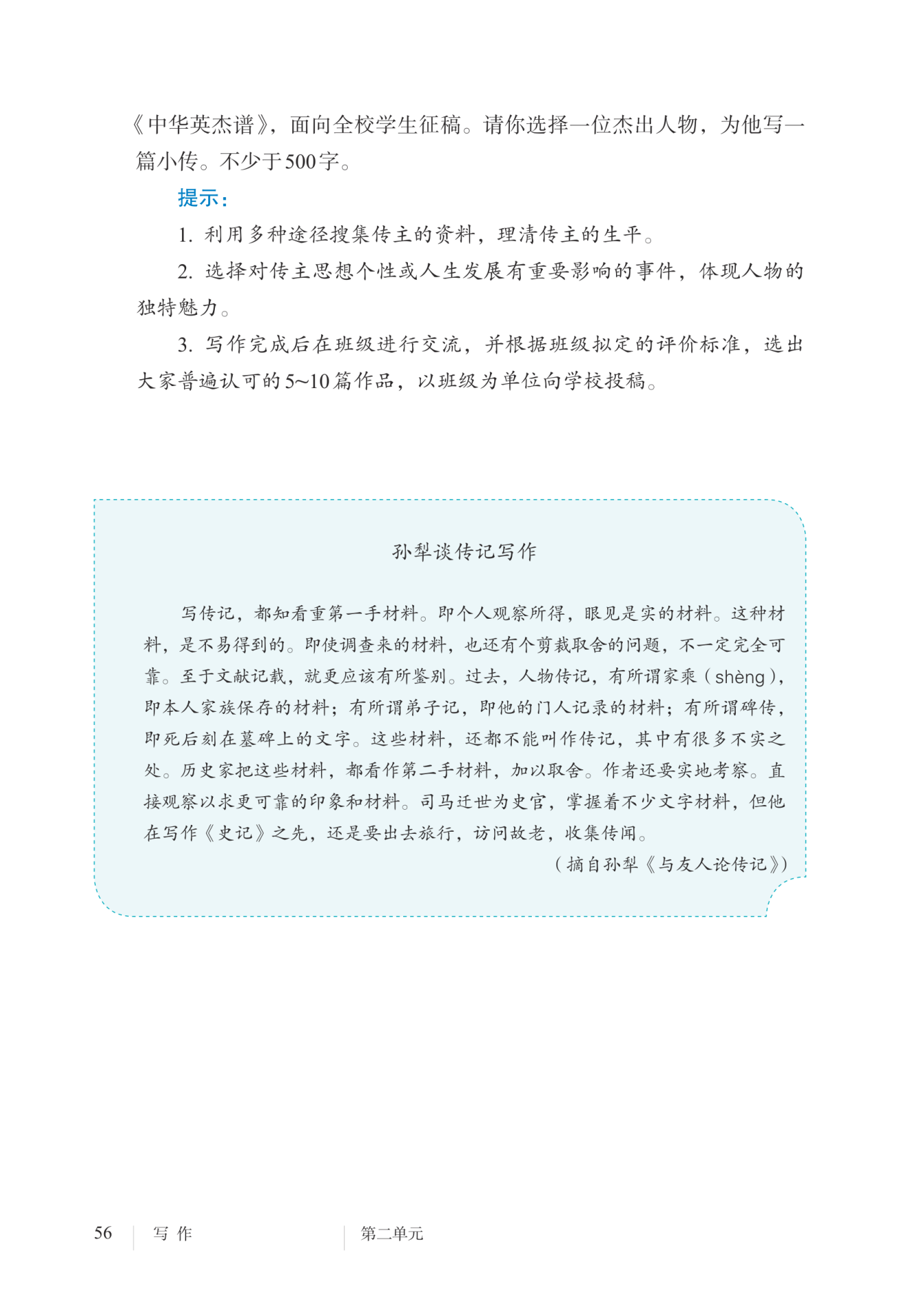 《中华英杰谱》，面向全校学生征稿。请你选择一位杰出人物，为他写一篇小传。不少于500字。

提示：

1. 利用多种途径搜集传主的资料，理清传主的生平。

2. 选择对传主思想个性或人生发展有重要影响的事件，体现人物的独特魅力。

3. 写作完成后在班级进行交流，并根据班级拟定的评价标准，选出大家普遍认可的5~10篇作品，以班级为单位向学校投稿。

孙犁谈传记写作

写传记，都知看重第一手材料。即个人观察所得，眼见是实的材料。这种材料，是不易得到的。即使调查来的材料，也还有个剪裁取舍的问题，不一定完全可靠。至于文献记载，就更应该有所鉴别。过去，人物传记，有所谓家乘（shèng），即本人家族保存的材料；有所谓弟子记，即他的门人记录的材料；有所谓碑传，即死后刻在墓碑上的文字。这些材料，还都不能叫作传记，其中有很多不实之处。历史家把这些材料，都看作第二手材料，加以取舍。作者还要实地考察。直接观察以求更可靠的印象和材料。司马迁世为史官，掌握着不少文字材料，但他在写作《史记》之先，还是要出去旅行，访问故老，收集传闻。

（摘自孙犁《与友人论传记》）

56 写 作 第二单元